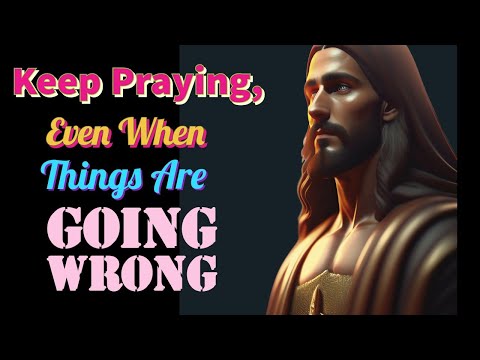 Keep Praying,
Even When
Things Are
GOING
WRONG